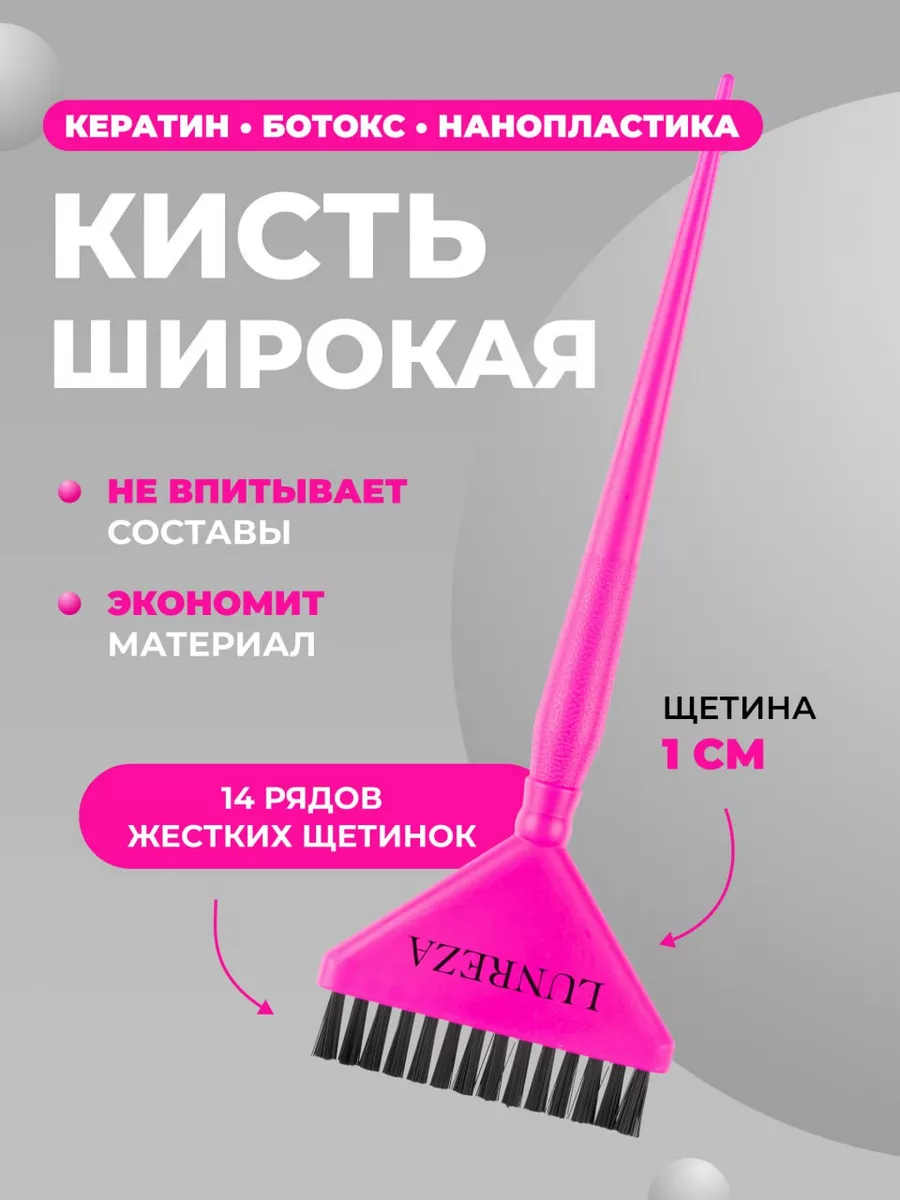 КЕРАТИН • БОТОКС • НАНОПЛАСТИКА

КИСТЬ ШИРОКАЯ

НЕ ВПИТЫВАЕТ СОСТАВЫ

ЭКОНОМИТ МАТЕРИАЛ

ЩЕТИНА 1 СМ

14 РЯДОВ ЖЕСТКИХ ЩЕТИНОК

LUNREZA